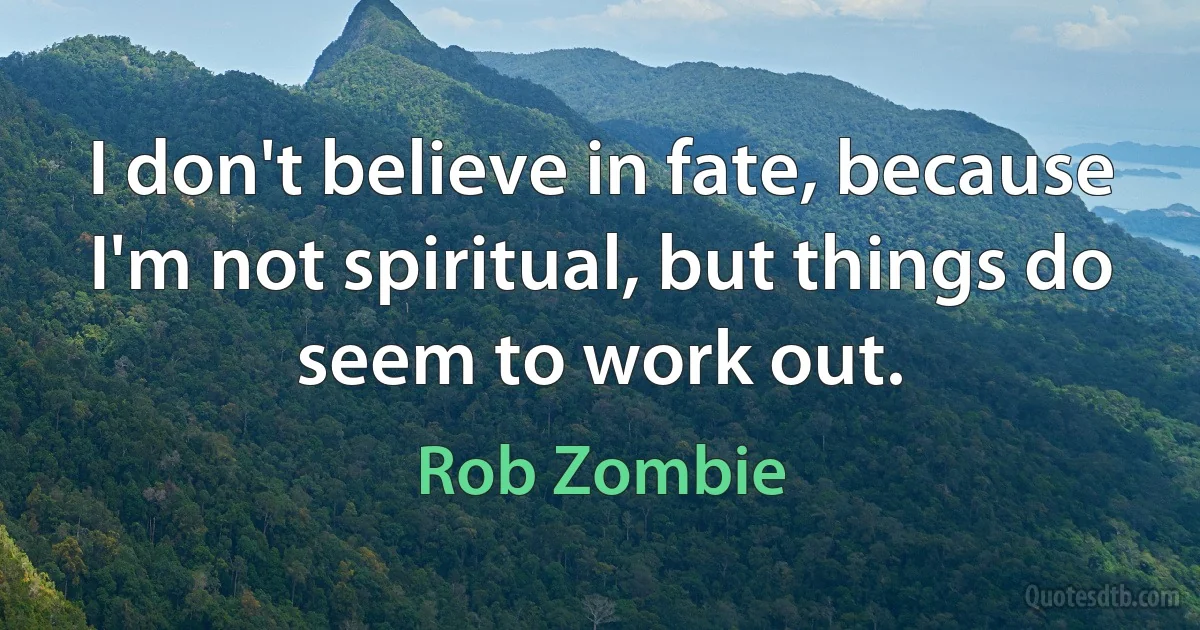 I don't believe in fate, because I'm not spiritual, but things do seem to work out.

Rob Zombie

Quotesdtb.com